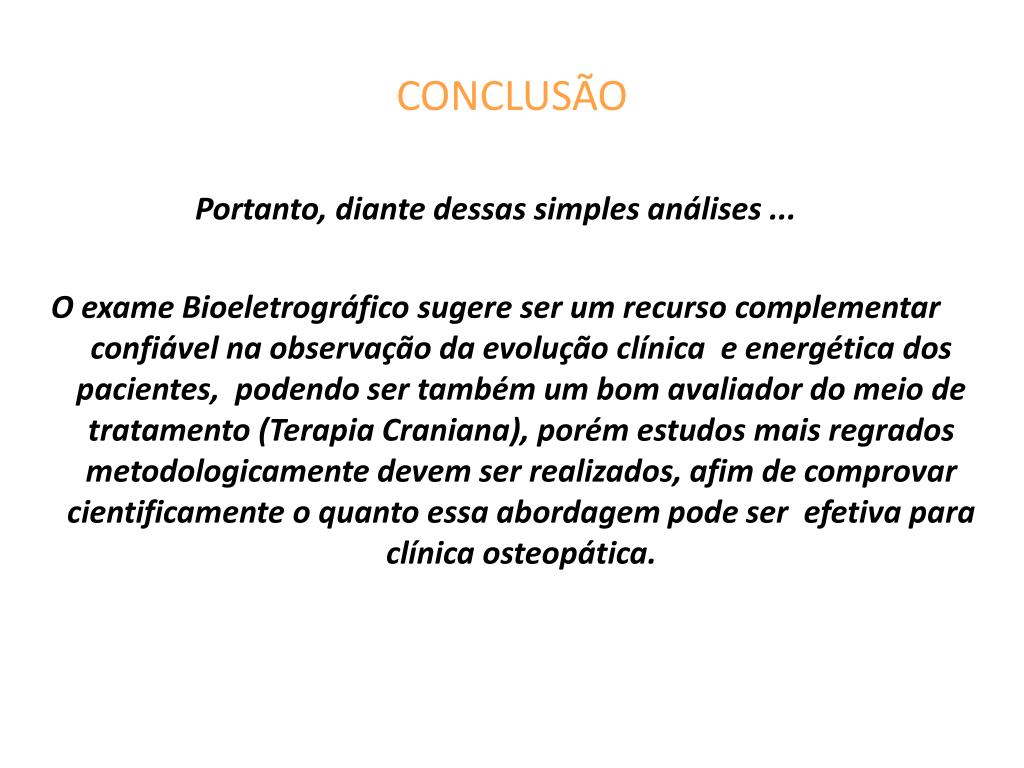 CONCLUSÃO

Portanto, diante dessas simples análises ...

O exame Bioeletrográfico sugere ser um recurso complementar confiável na observação da evolução clínica e energética dos pacientes, podendo ser também um bom avaliador do meio de tratamento (Terapia Craniana), porém estudos mais regrados metodologicamente devem ser realizados, afim de comprovar cientificamente o quanto essa abordagem pode ser efetiva para clínica osteopática.